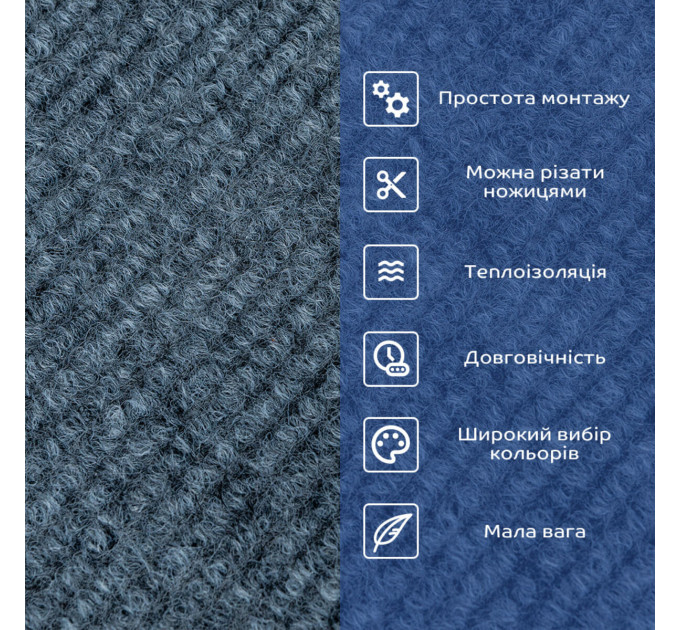 Простота монтажу

Можна різати ножицями

Теплоізоляція

Довговічність

Широкий вибір кольорів

Мала вага